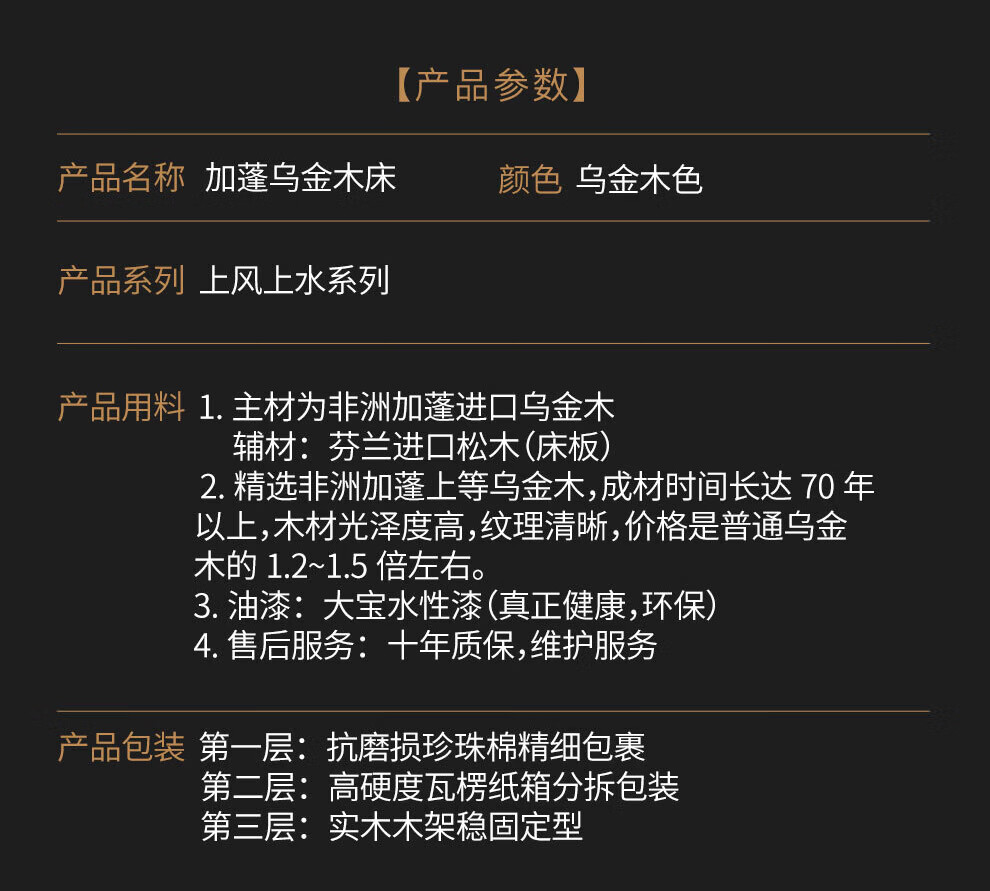 【产品参数】

产品名称 加蓬乌金木床 颜色 乌金木色

产品系列 上风上水系列

产品用料 1.主材为非洲加蓬进口乌金木
辅材：芬兰进口松木(床板)
2.精选非洲加蓬上等乌金木,成材时间长达70年以上,木材光泽度高,纹理清晰,价格是普通乌金木的1.2~1.5倍左右。
3.油漆：大宝水性漆(真正健康,环保)
4.售后服务：十年质保,维护服务

产品包装 第一层：抗磨损珍珠棉精细包裹
第二层：高硬度瓦楞纸箱分拆包装
第三层：实木木架稳固定型